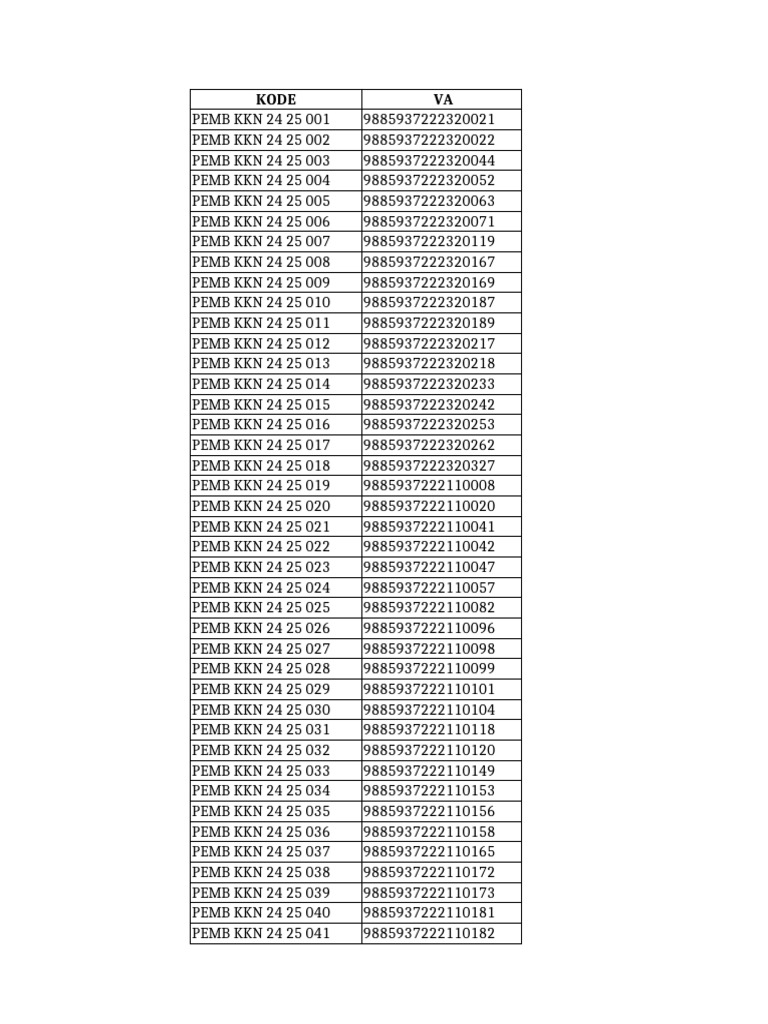 | KODE | VA |
|---|---|
| PEMB KKN 24 25 001 | 9885937222320021 |
| PEMB KKN 24 25 002 | 9885937222320022 |
| PEMB KKN 24 25 003 | 9885937222320044 |
| PEMB KKN 24 25 004 | 9885937222320052 |
| PEMB KKN 24 25 005 | 9885937222320063 |
| PEMB KKN 24 25 006 | 9885937222320071 |
| PEMB KKN 24 25 007 | 9885937222320119 |
| PEMB KKN 24 25 008 | 9885937222320167 |
| PEMB KKN 24 25 009 | 9885937222320169 |
| PEMB KKN 24 25 010 | 9885937222320187 |
| PEMB KKN 24 25 011 | 9885937222320189 |
| PEMB KKN 24 25 012 | 9885937222320217 |
| PEMB KKN 24 25 013 | 9885937222320218 |
| PEMB KKN 24 25 014 | 9885937222320233 |
| PEMB KKN 24 25 015 | 9885937222320242 |
| PEMB KKN 24 25 016 | 9885937222320253 |
| PEMB KKN 24 25 017 | 9885937222320262 |
| PEMB KKN 24 25 018 | 9885937222320327 |
| PEMB KKN 24 25 019 | 9885937222110008 |
| PEMB KKN 24 25 020 | 9885937222110020 |
| PEMB KKN 24 25 021 | 9885937222110041 |
| PEMB KKN 24 25 022 | 9885937222110042 |
| PEMB KKN 24 25 023 | 9885937222110047 |
| PEMB KKN 24 25 024 | 9885937222110057 |
| PEMB KKN 24 25 025 | 9885937222110082 |
| PEMB KKN 24 25 026 | 9885937222110096 |
| PEMB KKN 24 25 027 | 9885937222110098 |
| PEMB KKN 24 25 028 | 9885937222110099 |
| PEMB KKN 24 25 029 | 9885937222110101 |
| PEMB KKN 24 25 030 | 9885937222110104 |
| PEMB KKN 24 25 031 | 9885937222110118 |
| PEMB KKN 24 25 032 | 9885937222110120 |
| PEMB KKN 24 25 033 | 9885937222110149 |
| PEMB KKN 24 25 034 | 9885937222110153 |
| PEMB KKN 24 25 035 | 9885937222110156 |
| PEMB KKN 24 25 036 | 9885937222110158 |
| PEMB KKN 24 25 037 | 9885937222110165 |
| PEMB KKN 24 25 038 | 9885937222110172 |
| PEMB KKN 24 25 039 | 9885937222110173 |
| PEMB KKN 24 25 040 | 9885937222110181 |
| PEMB KKN 24 25 041 | 9885937222110182 |